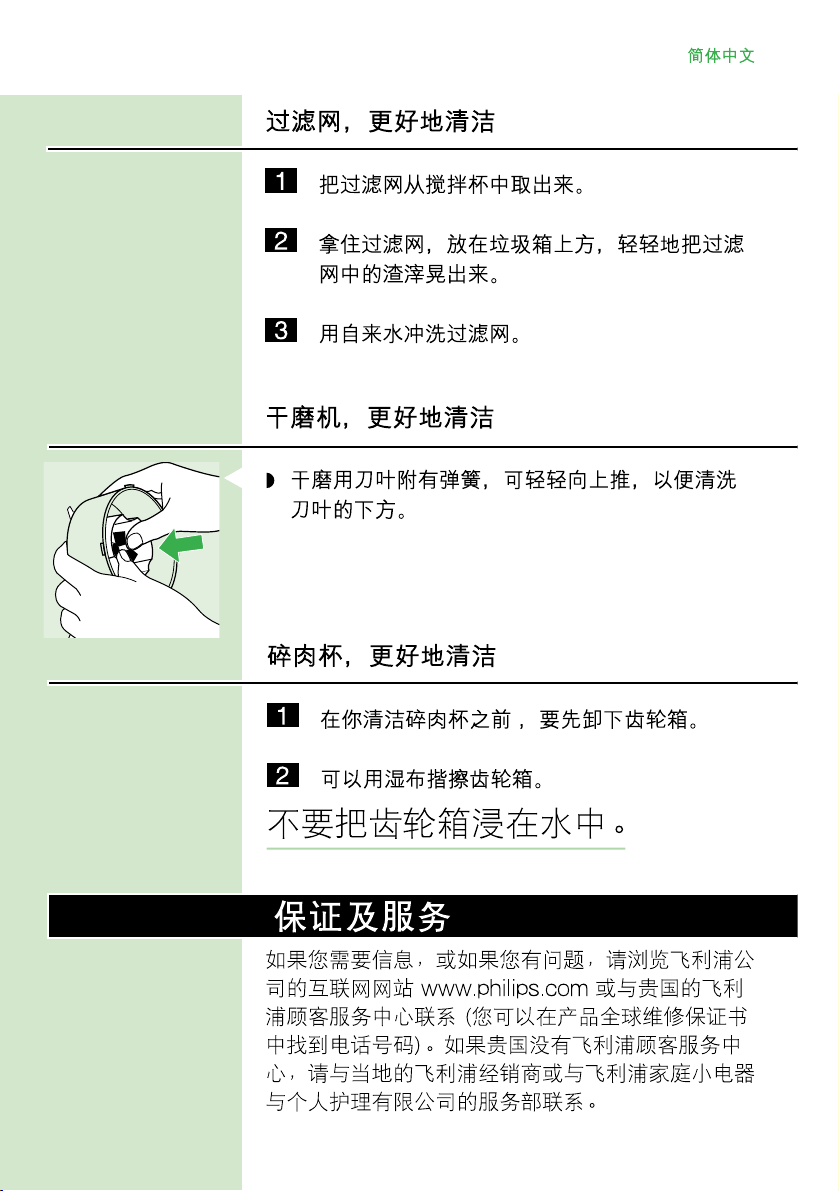 简体中文

过滤网，更好地清洁

1 把过滤网从搅拌杯中取出来。

2 拿住过滤网，放在垃圾箱上方，轻轻地把过滤网中的渣滓晃出来。

3 用自来水冲洗过滤网。

干磨机，更好地清洁

◗ 干磨用刀叶附有弹簧，可轻轻向上推，以便清洗刀叶的下方。

碎肉杯，更好地清洁

1 在你清洁碎肉杯之前，要先卸下齿轮箱。

2 可以用湿布揩擦齿轮箱。

不要把齿轮箱浸在水中。

保证及服务

如果您需要信息，或如果您有问题，请浏览飞利浦公司的互联网网站 www.philips.com 或与贵国的飞利浦顾客服务中心联系 (您可以在产品全球维修保证书中找到电话号码)。如果贵国没有飞利浦顾客服务中心，请与当地的飞利浦经销商或与飞利浦家庭小电器与个人护理有限公司的服务部联系。